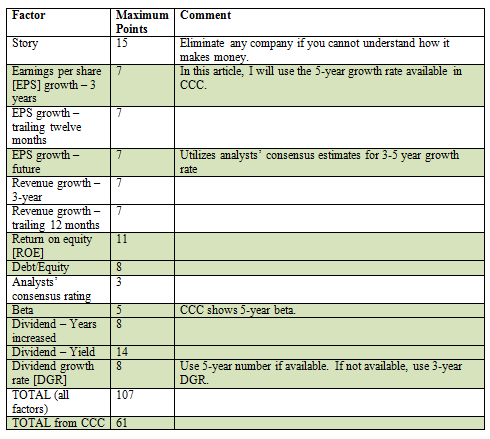 | Factor | Maximum Points | Comment |
|---|---|---|
| Story | 15 | Eliminate any company if you cannot understand how it makes money. |
| Earnings per share [EPS] growth – 3 years | 7 | In this article, I will use the 5-year growth rate available in CCC. |
| EPS growth – trailing twelve months | 7 | |
| EPS growth – future | 7 | Utilizes analysts' consensus estimates for 3-5 year growth rate |
| Revenue growth – 3-year | 7 | |
| Revenue growth – trailing 12 months | 7 | |
| Return on equity [ROE] | 11 | |
| Debt/Equity | 8 | |
| Analysts' consensus rating | 3 | |
| Beta | 5 | CCC shows 5-year beta. |
| Dividend – Years increased | 8 | |
| Dividend – Yield | 14 | |
| Dividend growth rate [DGR] | 8 | Use 5-year number if available. If not available, use 3-year DGR. |
| TOTAL (all factors) | 107 | |
| TOTAL from CCC | 61 | |